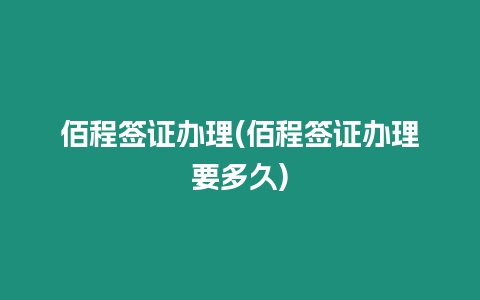 佰程签证办理(佰程签证办理要多久)